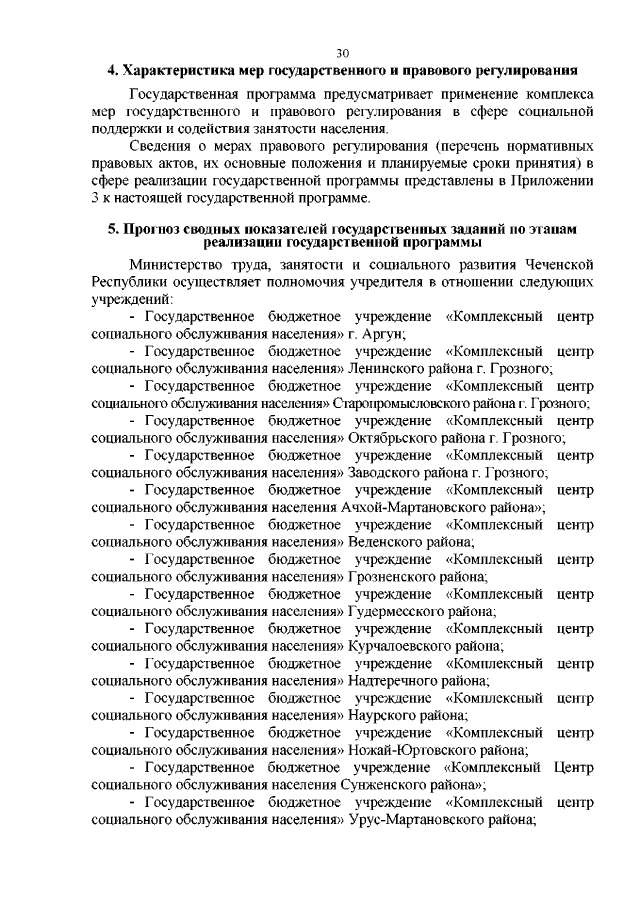 30

4. Характеристика мер государственного и правового регулирования

Государственная программа предусматривает применение комплекса мер государственного и правового регулирования в сфере социальной поддержки и содействия занятости населения.

Сведения о мерах правового регулирования (перечень нормативных правовых актов, их основные положения и планируемые сроки принятия) в сфере реализации государственной программы представлены в Приложении 3 к настоящей государственной программе.

5. Прогноз сводных показателей государственных заданий по этапам реализации государственной программы

Министерство труда, занятости и социального развития Чеченской Республики осуществляет полномочия учредителя в отношении следующих учреждений:

- Государственное бюджетное учреждение «Комплексный центр социального обслуживания населения» г. Аргун;

- Государственное бюджетное учреждение «Комплексный центр социального обслуживания населения» Ленинского района г. Грозного;

- Государственное бюджетное учреждение «Комплексный центр социального обслуживания населения» Старопромысловского района г. Грозного;

- Государственное бюджетное учреждение «Комплексный центр социального обслуживания населения» Октябрьского района г. Грозного;

- Государственное бюджетное учреждение «Комплексный центр социального обслуживания населения» Заводского района г. Грозного;

- Государственное бюджетное учреждение «Комплексный центр социального обслуживания населения Ачхой-Мартановского района»;

- Государственное бюджетное учреждение «Комплексный центр социального обслуживания населения» Веденского района;

- Государственное бюджетное учреждение «Комплексный центр социального обслуживания населения» Грозненского района;

- Государственное бюджетное учреждение «Комплексный центр социального обслуживания населения» Гудермесского района;

- Государственное бюджетное учреждение «Комплексный центр социального обслуживания населения» Курчалоевского района;

- Государственное бюджетное учреждение «Комплексный центр социального обслуживания населения» Надтеречного района;

- Государственное бюджетное учреждение «Комплексный центр социального обслуживания населения» Наурского района;

- Государственное бюджетное учреждение «Комплексный центр социального обслуживания населения» Ножай-Юртовского района;

- Государственное бюджетное учреждение «Комплексный Центр социального обслуживания населения Сунженского района»;

- Государственное бюджетное учреждение «Комплексный центр социального обслуживания населения» Урус-Мартановского района;